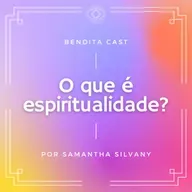 BENDITA CAST

O que é espiritualidade?

POR SAMANTHA SILVANY